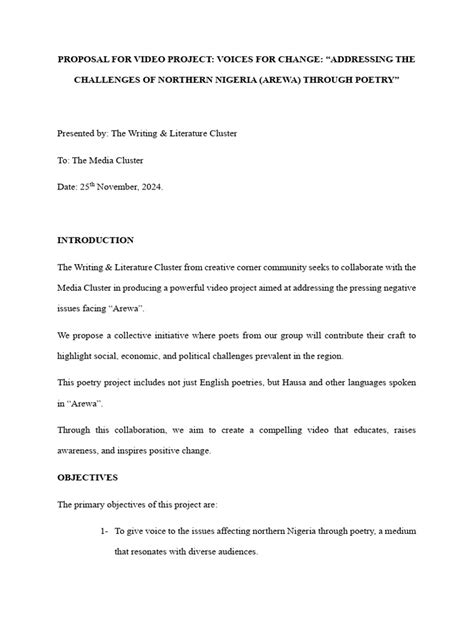 PROPOSAL FOR VIDEO PROJECT: VOICES FOR CHANGE: "ADDRESSING THE CHALLENGES OF NORTHERN NIGERIA (AREWA) THROUGH POETRY"

Presented by: The Writing & Literature Cluster

To: The Media Cluster

Date: 25$^{th}$ November, 2024.

INTRODUCTION

The Writing & Literature Cluster from creative corner community seeks to collaborate with the Media Cluster in producing a powerful video project aimed at addressing the pressing negative issues facing "Arewa".

We propose a collective initiative where poets from our group will contribute their craft to highlight social, economic, and political challenges prevalent in the region.

This poetry project includes not just English poetries, but Hausa and other languages spoken in "Arewa".

Through this collaboration, we aim to create a compelling video that educates, raises awareness, and inspires positive change.

OBJECTIVES

The primary objectives of this project are:

1- To give voice to the issues affecting northern Nigeria through poetry, a medium that resonates with diverse audiences.